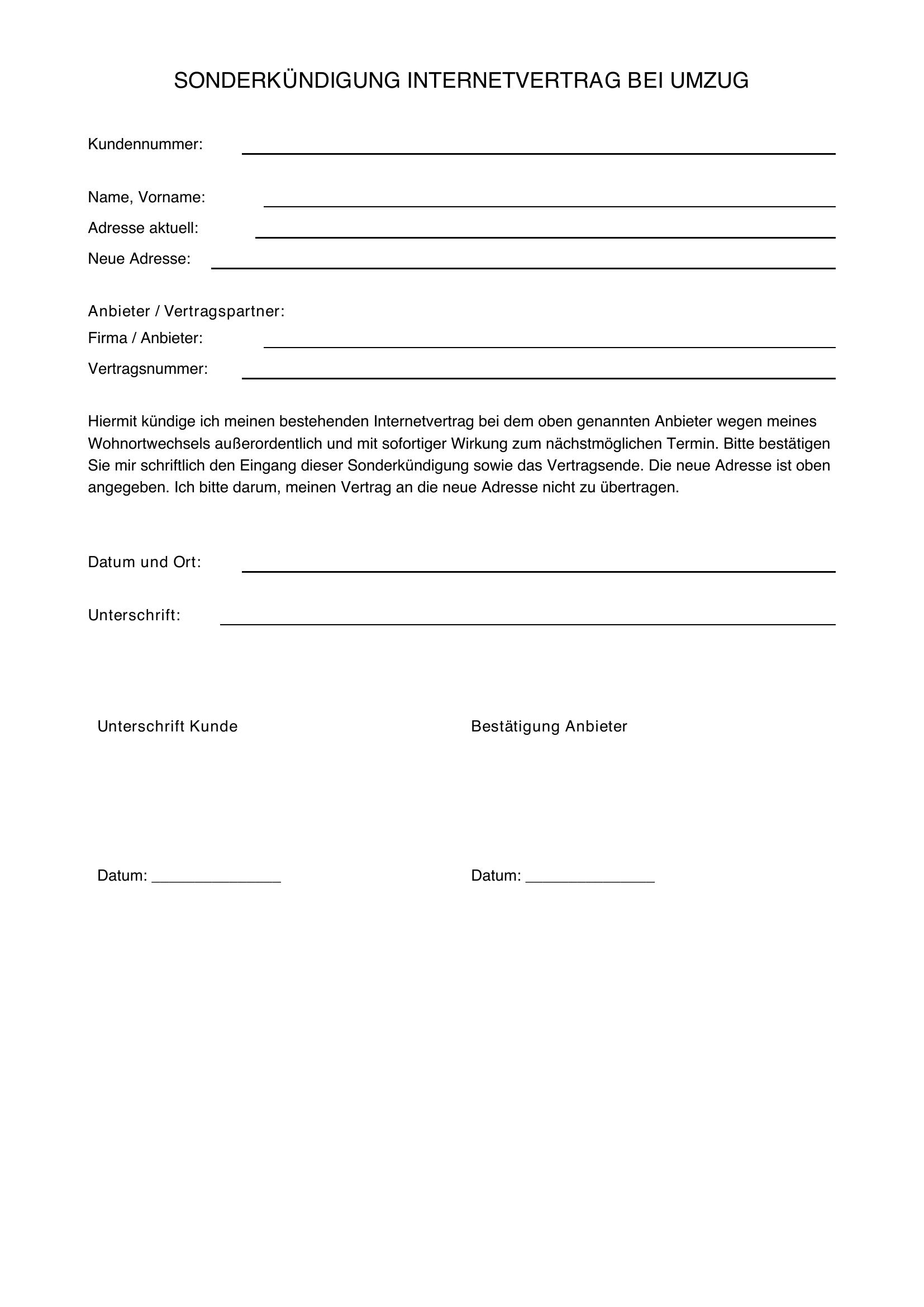 SONDERKÜNDIGUNG INTERNETVERTRAG BEI UMZUG

Kundennummer: ____

Name, Vorname: ____
Adresse aktuell: ____
Neue Adresse: ____

Anbieter / Vertragspartner:
Firma / Anbieter: ____
Vertragsnummer: ____

Hiermit kündige ich meinen bestehenden Internetvertrag bei dem oben genannten Anbieter wegen meines Wohnortwechsels außerordentlich und mit sofortiger Wirkung zum nächstmöglichen Termin. Bitte bestätigen Sie mir schriftlich den Eingang dieser Sonderkündigung sowie das Vertragsende. Die neue Adresse ist oben angegeben. Ich bitte darum, meinen Vertrag an die neue Adresse nicht zu übertragen.

Datum und Ort: ____

Unterschrift: ____

Unterschrift Kunde

Datum: ____

Bestätigung Anbieter

Datum: ____